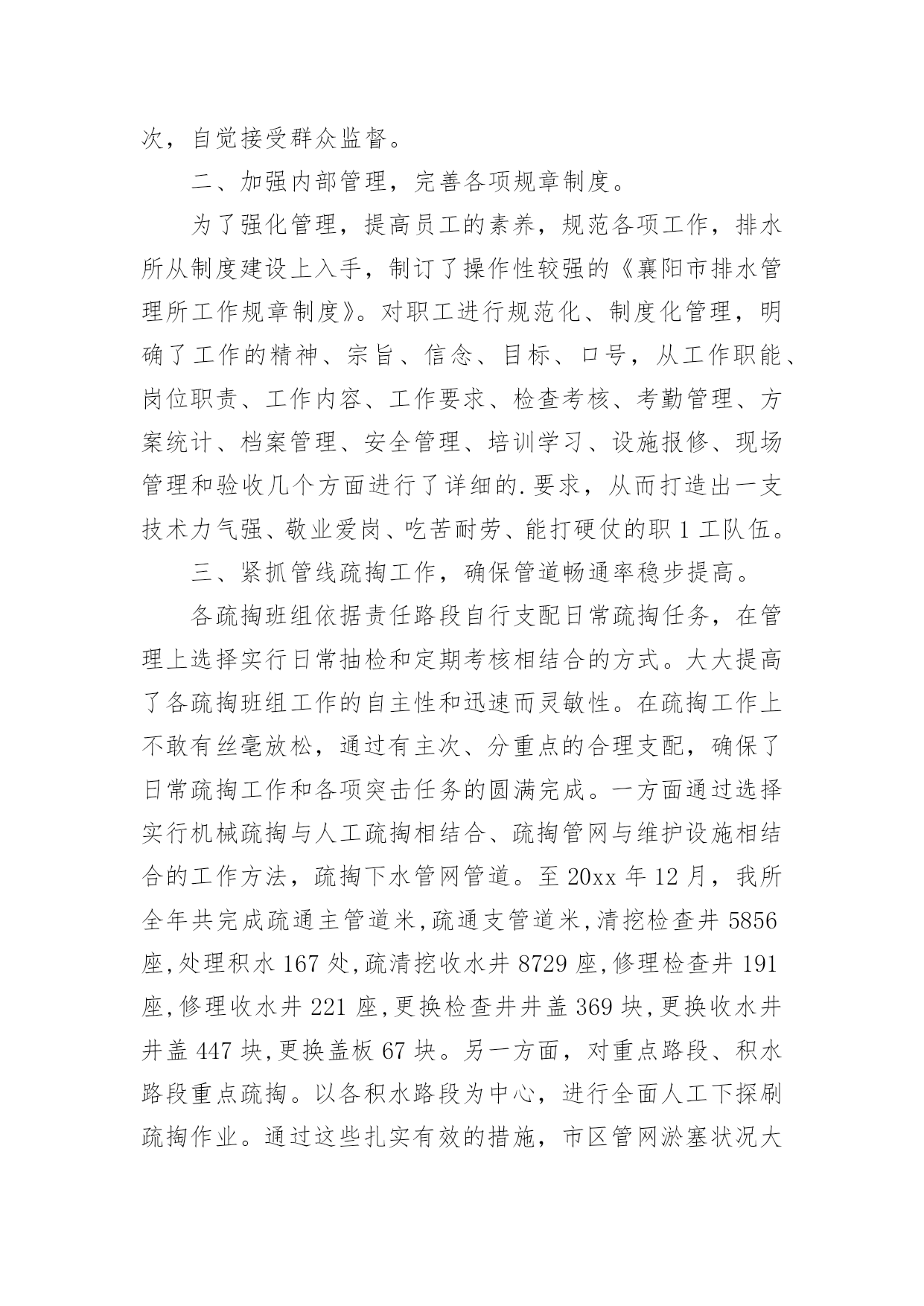 次，自觉接受群众监督。

二、加强内部管理，完善各项规章制度。

为了强化管理，提高员工的素养，规范各项工作，排水所从制度建设上入手，制订了操作性较强的《襄阳市排水管理所工作规章制度》。对职工进行规范化、制度化管理，明确了工作的精神、宗旨、信念、目标、口号，从工作职能、岗位职责、工作内容、工作要求、检查考核、考勤管理、方案统计、档案管理、安全管理、培训学习、设施报修、现场管理和验收几个方面进行了详细的.要求，从而打造出一支技术力气强、敬业爱岗、吃苦耐劳、能打硬仗的职1工队伍。

三、紧抓管线疏掏工作，确保管道畅通率稳步提高。

各疏掏班组依据责任路段自行支配日常疏掏任务，在管理上选择实行日常抽检和定期考核相结合的方式。大大提高了各疏掏班组工作的自主性和迅速而灵敏性。在疏掏工作上不敢有丝毫放松，通过有主次、分重点的合理支配，确保了日常疏掏工作和各项突击任务的圆满完成。一方面通过选择实行机械疏掏与人工疏掏相结合、疏掏管网与维护设施相结合的工作方法，疏掏下水管网管道。至20xx年12月，我所全年共完成疏通主管道米,疏通支管道米,清挖检查井5856座,处理积水167处,疏清挖收水井8729座,修理检查井191座,修理收水井221座,更换检查井井盖369块,更换收水井井盖447块,更换盖板67块。另一方面，对重点路段、积水路段重点疏掏。以各积水路段为中心，进行全面人工下探刷疏掏作业。通过这些扎实有效的措施，市区管网淤塞状况大